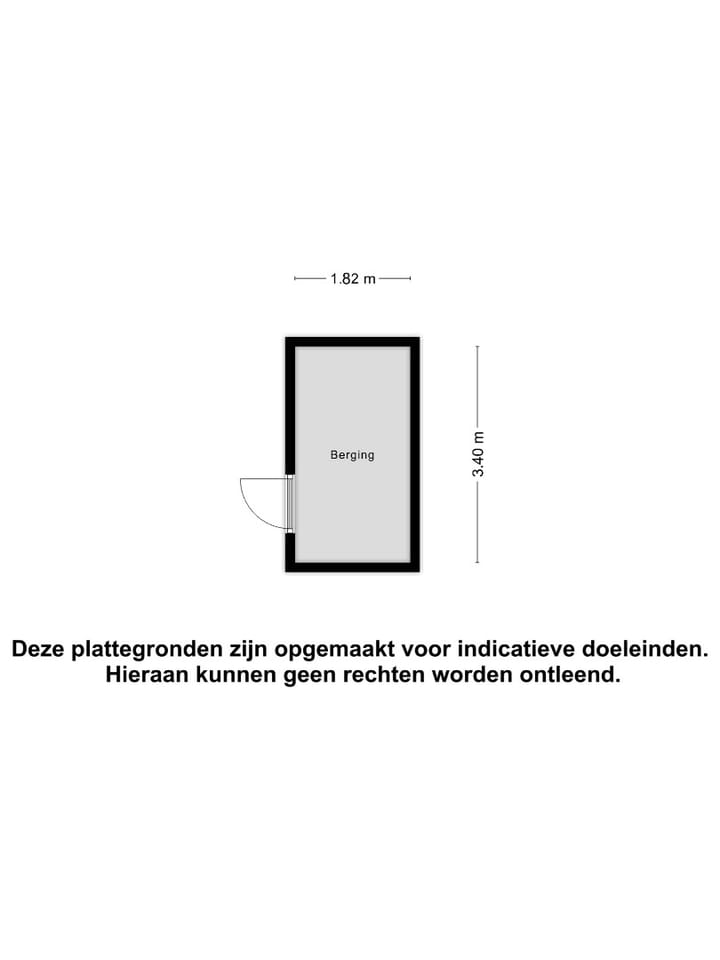 1.82 m

Berging

3.40 m

Deze plattegronden zijn opgemaakt voor indicatieve doeleinden. Hieraan kunnen geen rechten worden ontleend.